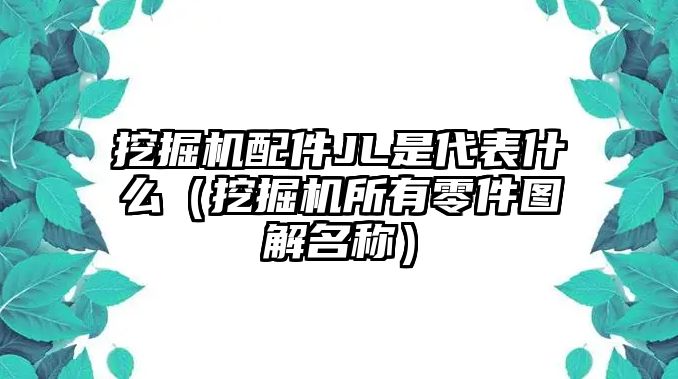 挖掘机配件JL是代表什么（挖掘机所有零件图解名称）